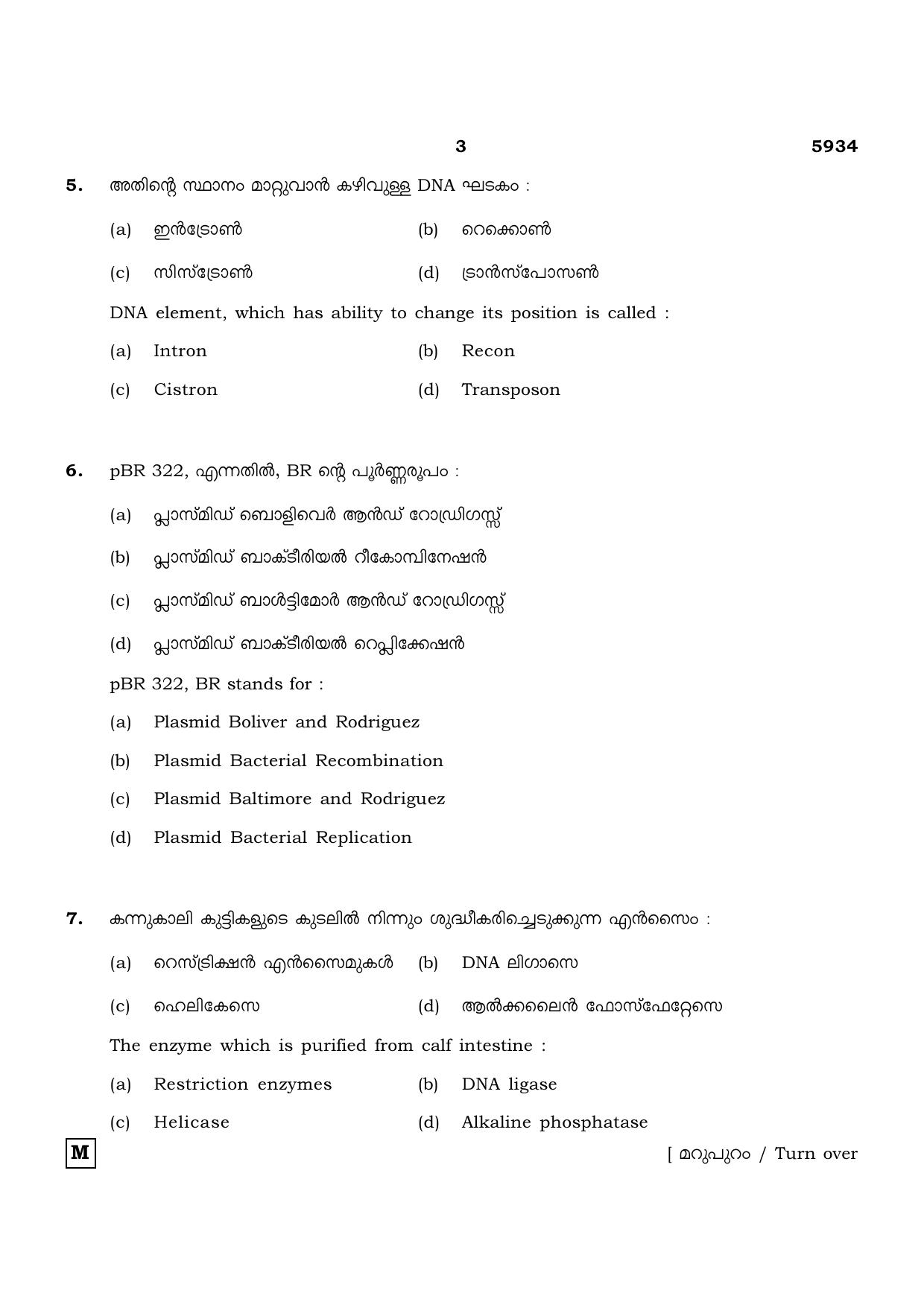 3 5934

5. അതിന്റെ സ്ഥാനം മാറ്റുവാൻ കഴിവുള്ള DNA ഘടകം :

(a) ഇൻട്രോൺ (b) റെക്കൊൺ

(c) സിസ്ട്രോൺ (d) ട്രാൻസ്പോസൺ

DNA element, which has ability to change its position is called :

(a) Intron (b) Recon

(c) Cistron (d) Transposon

6. pBR 322, എന്നതിൽ, BR ന്റെ പൂർണ്ണരൂപം :

(a) പ്ലാസ്മിഡ് ബൊളിവെർ ആൻഡ് റോഡ്രിഗസ്സ്

(b) പ്ലാസ്മിഡ് ബാക്ടീരിയൽ റീകോമ്പിനേഷൻ

(c) പ്ലാസ്മിഡ് ബാൾട്ടിമോർ ആൻഡ് റോഡ്രിഗസ്സ്

(d) പ്ലാസ്മിഡ് ബാക്ടീരിയൽ റെപ്ലിക്കേഷൻ

pBR 322, BR stands for :

(a) Plasmid Boliver and Rodriguez

(b) Plasmid Bacterial Recombination

(c) Plasmid Baltimore and Rodriguez

(d) Plasmid Bacterial Replication

7. കന്നുകാലി കുട്ടികളുടെ കുടലിൽ നിന്നും ശുദ്ധീകരിച്ചെടുക്കുന്ന എൻസൈം :

(a) റെസ്ട്രിക്ഷൻ എൻസൈമുകൾ (b) DNA ലിഗാസെ

(c) ഹെലികേസെ (d) ആൽക്കലൈൻ ഫോസ്ഫേറ്റേസെ

The enzyme which is purified from calf intestine :

(a) Restriction enzymes (b) DNA ligase

(c) Helicase (d) Alkaline phosphatase

M

[ മറുപുറം / Turn over